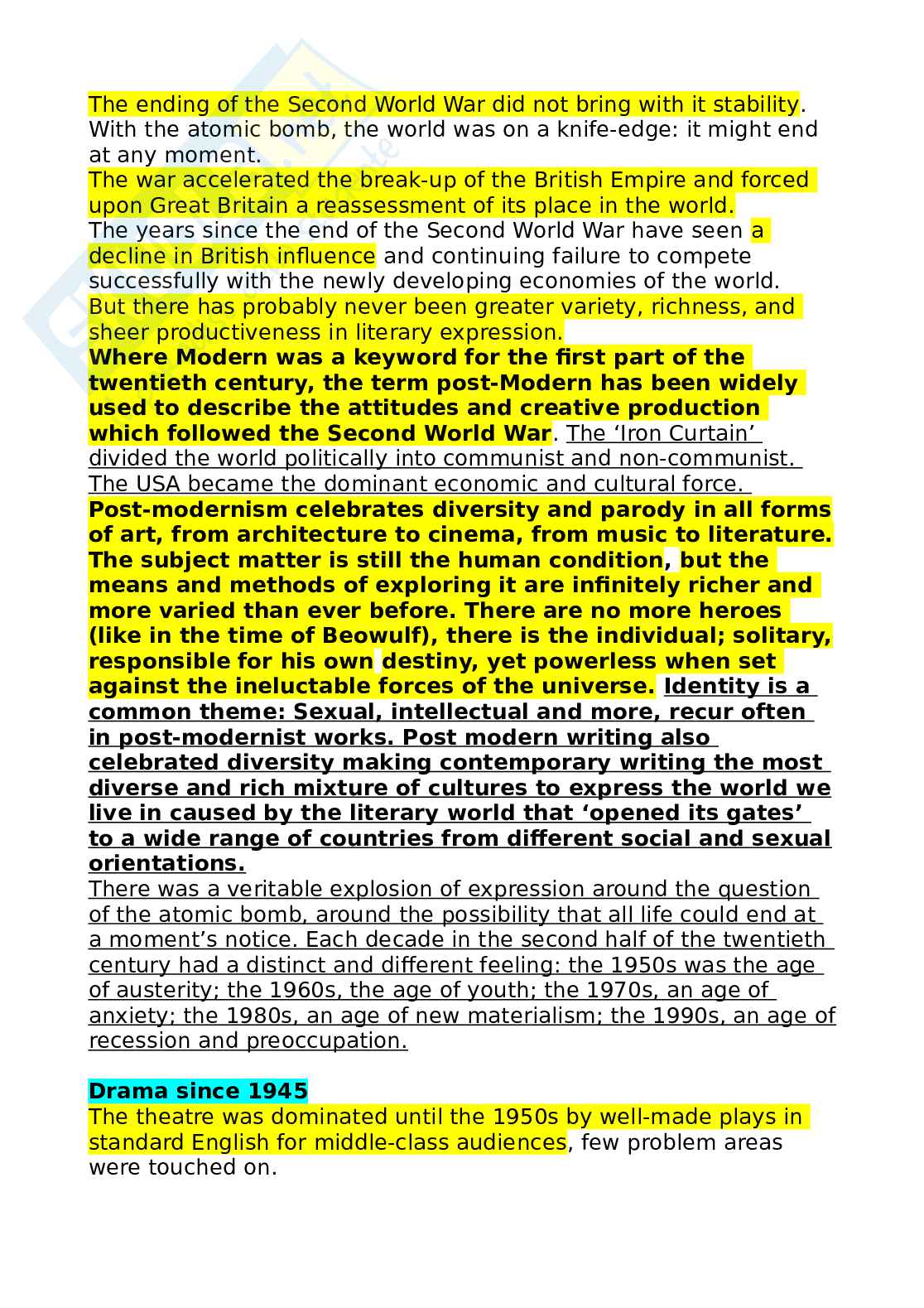 The ending of the Second World War did not bring with it stability. With the atomic bomb, the world was on a knife-edge: it might end at any moment.
The war accelerated the break-up of the British Empire and forced upon Great Britain a reassessment of its place in the world.
The years since the end of the Second World War have seen a decline in British influence and continuing failure to compete successfully with the newly developing economies of the world.
But there has probably never been greater variety, richness, and sheer productiveness in literary expression.
Where Modern was a keyword for the first part of the twentieth century, the term post-Modern has been widely used to describe the attitudes and creative production which followed the Second World War. The 'Iron Curtain' divided the world politically into communist and non-communist. The USA became the dominant economic and cultural force.
Post-modernism celebrates diversity and parody in all forms of art, from architecture to cinema, from music to literature. The subject matter is still the human condition, but the means and methods of exploring it are infinitely richer and more varied than ever before. There are no more heroes (like in the time of Beowulf), there is the individual; solitary, responsible for his own destiny, yet powerless when set against the ineluctable forces of the universe. Identity is a common theme: Sexual, intellectual and more, recur often in post-modernist works. Post modern writing also celebrated diversity making contemporary writing the most diverse and rich mixture of cultures to express the world we live in caused by the literary world that 'opened its gates' to a wide range of countries from different social and sexual orientations.
There was a veritable explosion of expression around the question of the atomic bomb, around the possibility that all life could end at a moment's notice. Each decade in the second half of the twentieth century had a distinct and different feeling: the 1950s was the age of austerity; the 1960s, the age of youth; the 1970s, an age of anxiety; the 1980s, an age of new materialism; the 1990s, an age of recession and preoccupation.

Drama since 1945
The theatre was dominated until the 1950s by well-made plays in standard English for middle-class audiences, few problem areas were touched on.